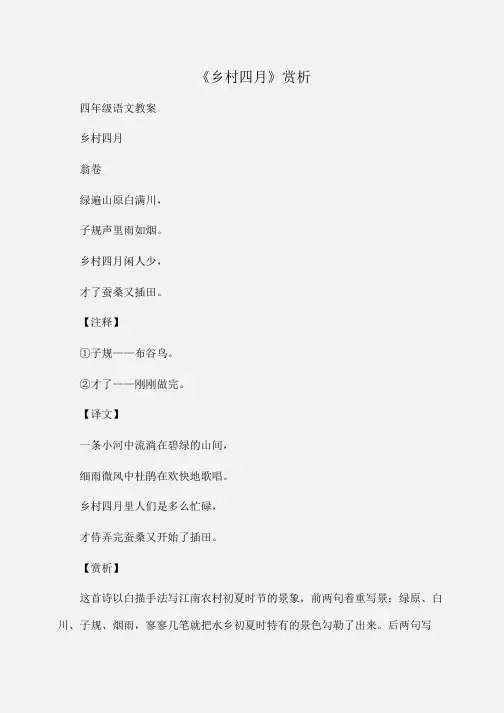 《乡村四月》赏析

四年级语文教案

乡村四月

翁卷

绿遍山原白满川，

子规声里雨如烟。

乡村四月闲人少，

才了蚕桑又插田。

【注释】

①子规——布谷鸟。

②才了——刚刚做完。

【译文】

一条小河中流淌在碧绿的山间，

细雨微风中杜鹃在欢快地歌唱。

乡村四月里人们是多么忙碌，

才侍弄完蚕桑又开始了插田。

【赏析】

这首诗以白描手法写江南农村初夏时节的景象，前两句着重写景：绿原、白川、子规、烟雨，寥寥几笔就把水乡初夏时特有的景色勾勒了出来。后两句写